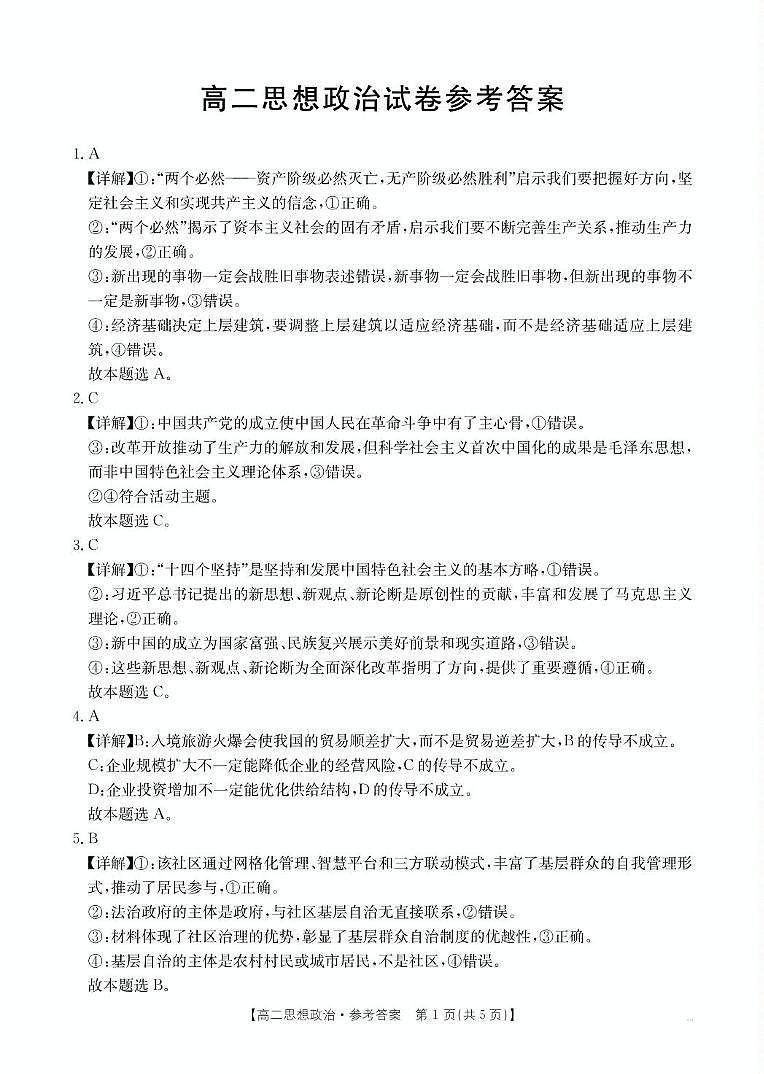 高二思想政治试卷参考答案

1. A

【详解】①:“两个必然——资产阶级必然灭亡,无产阶级必然胜利”启示我们要把握好方向,坚定社会主义和实现共产主义的信念,①正确。

②:“两个必然”揭示了资本主义社会的固有矛盾,启示我们要不断完善生产关系,推动生产力的发展,②正确。

③:新出现的事物一定会战胜旧事物表述错误,新事物一定会战胜旧事物,但新出现的事物不一定是新事物,③错误。

④:经济基础决定上层建筑,要调整上层建筑以适应经济基础,而不是经济基础适应上层建筑,④错误。

故本题选 A。

2. C

【详解】①:中国共产党的成立使中国人民在革命斗争中有了主心骨,①错误。

③:改革开放推动了生产力的解放和发展,但科学社会主义首次中国化的成果是毛泽东思想,而非中国特色社会主义理论体系,③错误。

②④符合活动主题。

故本题选 C。

3. C

【详解】①:“十四个坚持”是坚持和发展中国特色社会主义的基本方略,①错误。

②:习近平总书记提出的新思想、新观点、新论断是原创性的贡献,丰富和发展了马克思主义理论,②正确。

③:新中国的成立为国家富强、民族复兴展示美好前景和现实道路,③错误。

④:这些新思想、新观点、新论断为全面深化改革指明了方向,提供了重要遵循,④正确。

故本题选 C。

4. A

【详解】B:入境旅游火爆会使我国的贸易顺差扩大,而不是贸易逆差扩大,B 的传导不成立。

C:企业规模扩大不一定能降低企业的经营风险,C 的传导不成立。

D:企业投资增加不一定能优化供给结构,D 的传导不成立。

故本题选 A。

5. B

【详解】①:该社区通过网格化管理、智慧平台和三方联动模式,丰富了基层群众的自我管理形式,推动了居民参与,①正确。

②:法治政府的主体是政府,与社区基层自治无直接联系,②错误。

③:材料体现了社区治理的优势,彰显了基层群众自治制度的优越性,③正确。

④:基层自治的主体是农村村民或城市居民,不是社区,④错误。

故本题选 B。

【高二思想政治·参考答案 第 1 页(共 5 页)】